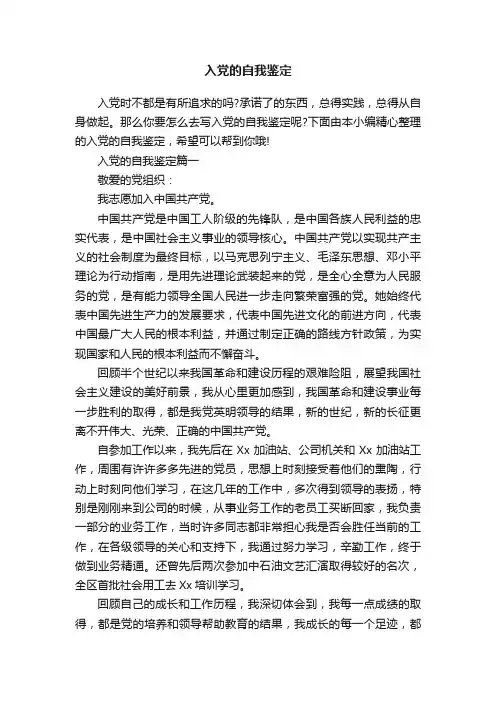 入党的自我鉴定

入党时不都是有所追求的吗?承诺了的东西，总得实践，总得从自身做起。那么你要怎么去写入党的自我鉴定呢?下面由本小编精心整理的入党的自我鉴定，希望可以帮到你哦!

入党的自我鉴定篇一

敬爱的党组织：

我志愿加入中国共产党。

中国共产党是中国工人阶级的先锋队，是中国各族人民利益的忠实代表，是中国社会主义事业的领导核心。中国共产党以实现共产主义的社会制度为最终目标，以马克思列宁主义、毛泽东思想、邓小平理论为行动指南，是用先进理论武装起来的党，是全心全意为人民服务的党，是有能力领导全国人民进一步走向繁荣富强的党。她始终代表中国先进生产力的发展要求，代表中国先进文化的前进方向，代表中国最广大人民的根本利益，并通过制定正确的路线方针政策，为实现国家和人民的根本利益而不懈奋斗。

回顾半个世纪以来我国革命和建设历程的艰难险阻，展望我国社会主义建设的美好前景，我从心里更加感到，我国革命和建设事业每一步胜利的取得，都是我党英明领导的结果，新的世纪，新的长征更离不开伟大、光荣、正确的中国共产党。

自参加工作以来，我先后在 Xx 加油站、公司机关和 Xx 加油站工作，周围有许许多多先进的党员，思想上时刻接受着他们的熏陶，行动上时刻向他们学习，在这几年的工作中，多次得到领导的表扬，特别是刚刚来到公司的时候，从事业务工作的老员工买断回家，我负责一部分的业务工作，当时许多同志都非常担心我是否会胜任当前的工作，在各级领导的关心和支持下，我通过努力学习，辛勤工作，终于做到业务精通。还曾先后两次参加中石油文艺汇演取得较好的名次，全区首批社会用工去 Xx 培训学习。

回顾自己的成长和工作历程，我深切体会到，我每一点成绩的取得，都是党的培养和领导帮助教育的结果，我成长的每一个足迹，都